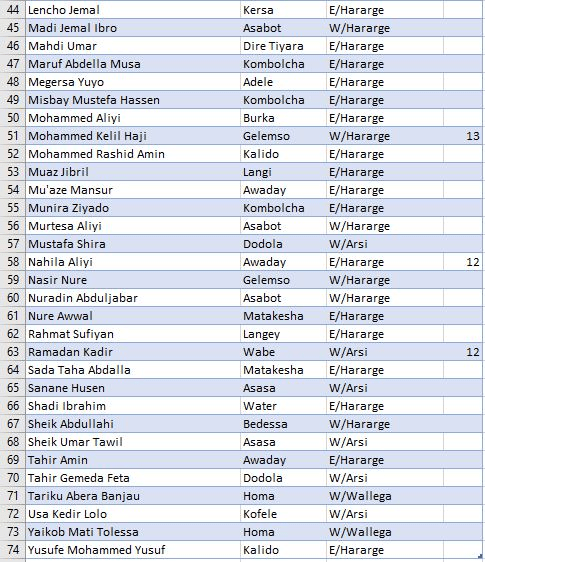 | 44 | Lencho Jemal | Kersa | E/Hararge | |
|---|---|---|---|---|
| 45 | Madi Jemal Ibro | Asabot | W/Hararge | |
| 46 | Mahdi Umar | Dire Tiyara | E/Hararge | |
| 47 | Maruf Abdella Musa | Kombolcha | E/Hararge | |
| 48 | Megersa Yuyo | Adele | E/Hararge | |
| 49 | Misbay Mustefa Hassen | Kombolcha | E/Hararge | |
| 50 | Mohammed Aliyi | Burka | E/Hararge | |
| 51 | Mohammed Kelil Haji | Gelemso | W/Hararge | 13 |
| 52 | Mohammed Rashid Amin | Kalido | E/Hararge | |
| 53 | Muaz Jibril | Langi | E/Hararge | |
| 54 | Mu'aze Mansur | Awaday | E/Hararge | |
| 55 | Munira Ziyado | Kombolcha | E/Hararge | |
| 56 | Murtesa Aliyi | Asabot | W/Hararge | |
| 57 | Mustafa Shira | Dodola | W/Arsi | |
| 58 | Nahila Aliyi | Awaday | E/Hararge | 12 |
| 59 | Nasir Nure | Gelemso | W/Hararge | |
| 60 | Nuradin Abduljabar | Asabot | W/Hararge | |
| 61 | Nure Awwal | Matakesha | E/Hararge | |
| 62 | Rahmat Sufiyan | Langey | E/Hararge | |
| 63 | Ramadan Kadir | Wabe | W/Arsi | 12 |
| 64 | Sada Taha Abdalla | Matakesha | E/Hararge | |
| 65 | Sanane Husen | Asasa | W/Arsi | |
| 66 | Shadi Ibrahim | Water | E/Hararge | |
| 67 | Sheik Abdullahi | Bedessa | W/Hararge | |
| 68 | Sheik Umar Tawil | Asasa | W/Arsi | |
| 69 | Tahir Amin | Awaday | E/Hararge | |
| 70 | Tahir Gemeda Feta | Dodola | W/Arsi | |
| 71 | Tariku Abera Banjau | Homa | W/Wallega | |
| 72 | Usa Kedir Lolo | Kofele | W/Arsi | |
| 73 | Yaikob Mati Tolessa | Homa | W/Wallega | |
| 74 | Yusufe Mohammed Yusuf | Kalido | E/Hararge | |